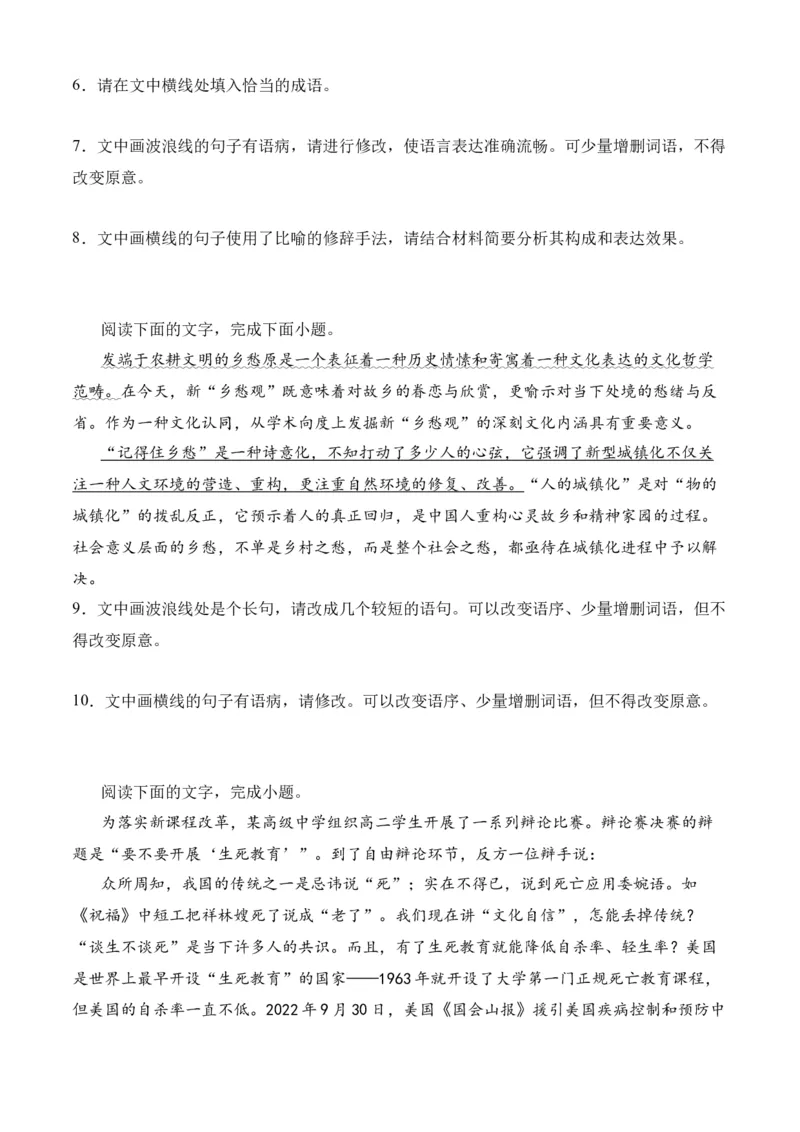 6．请在文中横线处填入恰当的成语。

7．文中画波浪线的句子有语病，请进行修改，使语言表达准确流畅。可少量增删词语，不得改变原意。

8．文中画横线的句子使用了比喻的修辞手法，请结合材料简要分析其构成和表达效果。

阅读下面的文字，完成下面小题。

发端于农耕文明的乡愁原是一个表征着一种历史情愫和寄寓着一种文化表达的文化哲学范畴。在今天，新“乡愁观”既意味着对故乡的眷恋与欣赏，更喻示对当下处境的愁绪与反省。作为一种文化认同，从学术向度上发掘新“乡愁观”的深刻文化内涵具有重要意义。

“记得住乡愁”是一种诗意化，不知打动了多少人的心弦，它强调了新型城镇化不仅关注一种人文环境的营造、重构，更注重自然环境的修复、改善。“人的城镇化”是对“物的城镇化”的拨乱反正，它预示着人的真正回归，是中国人重构心灵故乡和精神家园的过程。社会意义层面的乡愁，不单是乡村之愁，而是整个社会之愁，都亟待在城镇化进程中予以解决。

9．文中画波浪线处是个长句，请改成几个较短的语句。可以改变语序、少量增删词语，但不得改变原意。

10．文中画横线的句子有语病，请修改。可以改变语序、少量增删词语，但不得改变原意。

阅读下面的文字，完成小题。

为落实新课程改革，某高级中学组织高二学生开展了一系列辩论比赛。辩论赛决赛的辩题是“要不要开展‘生死教育’”。到了自由辩论环节，反方一位辩手说：

众所周知，我国的传统之一是忌讳说“死”；实在不得已，说到死亡应用委婉语。如《祝福》中短工把祥林嫂死了说成“老了”。我们现在讲“文化自信”，怎能丢掉传统？“谈生不谈死”是当下许多人的共识。而且，有了生死教育就能降低自杀率、轻生率？美国是世界上最早开设“生死教育”的国家——1963年就开设了大学第一门正规死亡教育课程，但美国的自杀率一直不低。2022年9月30日，美国《国会山报》援引美国疾病控制和预防中